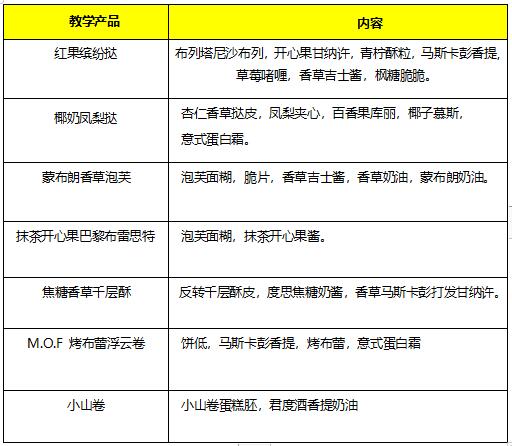 | 教学产品 | 内容 |
|---|---|
| 红果缤纷挞 | 布列塔尼沙布列，开心果甘纳许，青柠酥粒，马斯卡彭香提，草莓啫喱，香草吉士酱，枫糖脆脆。 |
| 椰奶凤梨挞 | 杏仁香草挞皮，凤梨夹心，百香果库丽，椰子慕斯，意式蛋白霜。 |
| 蒙布朗香草泡芙 | 泡芙面糊，脆片，香草吉士酱，香草奶油，蒙布朗奶油。 |
| 抹茶开心果巴黎布雷思特 | 泡芙面糊，抹茶开心果酱。 |
| 焦糖香草千层酥 | 反转千层酥皮，度思焦糖奶酱，香草马斯卡彭打发甘纳许。 |
| M.O.F 烤布蕾浮云卷 | 饼低，马斯卡彭香提，烤布蕾，意式蛋白霜 |
| 小山卷 | 小山卷蛋糕胚，君度酒香提奶油 |